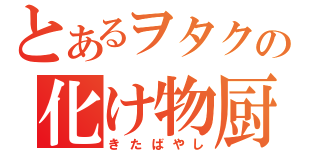 とあるヲタクの
化け物厨
きたばやし